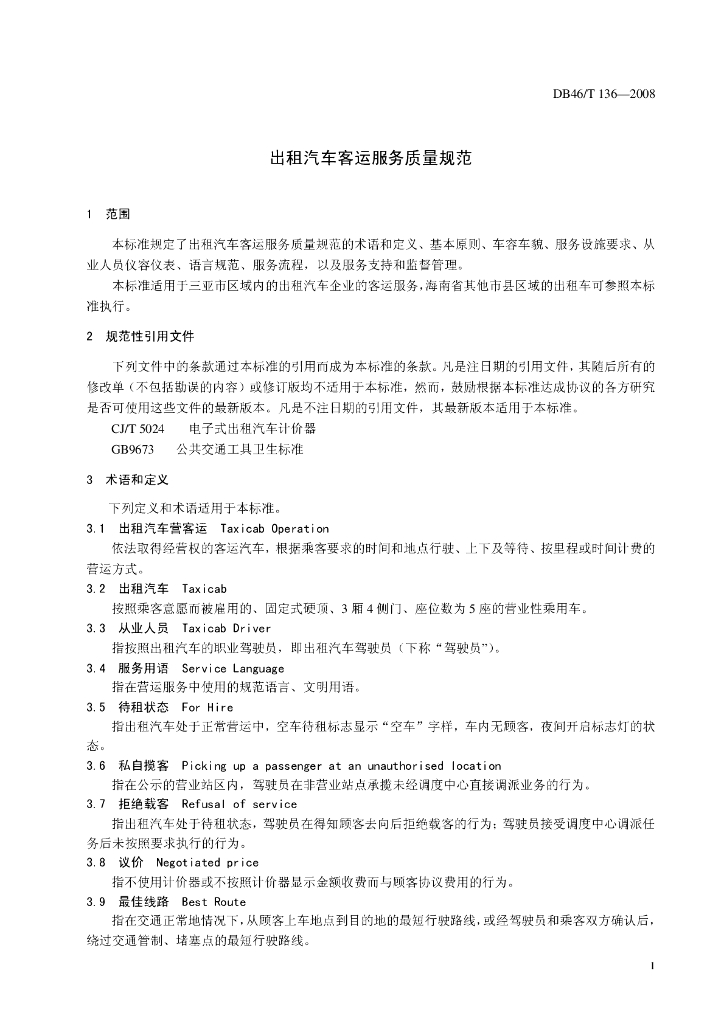 DB46/T 136—2008

出租汽车客运服务质量规范

1 范围

本标准规定了出租汽车客运服务质量规范的术语和定义、基本原则、车容车貌、服务设施要求、从业人员仪容仪表、语言规范、服务流程，以及服务支持和监督管理。

本标准适用于三亚市区域内的出租汽车企业的客运服务，海南省其他市县区域的出租车可参照本标准执行。

2 规范性引用文件

下列文件中的条款通过本标准的引用而成为本标准的条款。凡是注日期的引用文件，其随后所有的修改单（不包括勘误的内容）或修订版均不适用于本标准，然而，鼓励根据本标准达成协议的各方研究是否可使用这些文件的最新版本。凡是不注日期的引用文件，其最新版本适用于本标准。

CJ/T 5024 电子式出租汽车计价器

GB9673 公共交通工具卫生标准

3 术语和定义

下列定义和术语适用于本标准。

3.1 出租汽车营客运 Taxicab Operation

依法取得经营权的客运汽车，根据乘客要求的时间和地点行驶、上下及等待、按里程或时间计费的营运方式。

3.2 出租汽车 Taxicab

按照乘客意愿而被雇用的、固定式硬顶、3厢4侧门、座位数为5座的营业性乘用车。

3.3 从业人员 Taxicab Driver

指按照出租汽车的职业驾驶员，即出租汽车驾驶员（下称“驾驶员”）。

3.4 服务用语 Service Language

指在营运服务中使用的规范语言、文明用语。

3.5 待租状态 For Hire

指出租汽车处于正常营运中，空车待租标志显示“空车”字样，车内无顾客，夜间开启标志灯的状态。

3.6 私自揽客 Picking up a passenger at an unauthorised location

指在公示的营业站区内，驾驶员在非营业站点承揽未经调度中心直接调派业务的行为。

3.7 拒绝载客 Refusal of service

指出租汽车处于待租状态，驾驶员在得知顾客去向后拒绝载客的行为；驾驶员接受调度中心调派任务后未按照要求执行的行为。

3.8 议价 Negotiated price

指不使用计价器或不按照计价器显示金额收费而与顾客协议费用的行为。

3.9 最佳线路 Best Route

指在交通正常地情况下，从顾客上车地点到目的地的最短行驶路线，或经驾驶员和乘客双方确认后，绕过交通管制、堵塞点的最短行驶路线。

1